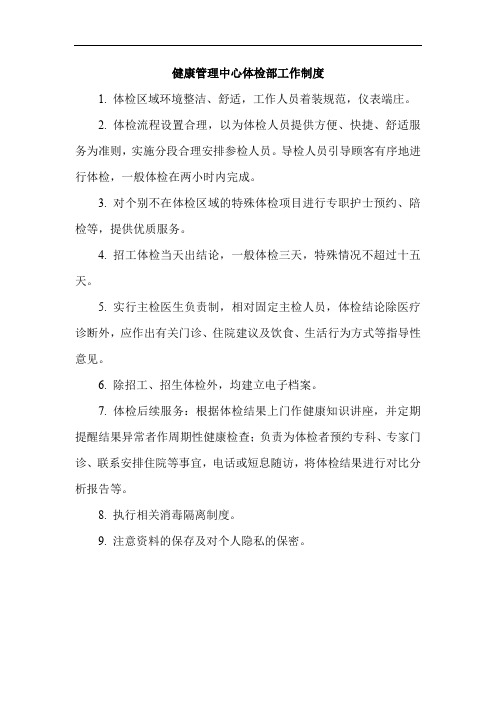 健康管理中心体检部工作制度

1. 体检区域环境整洁、舒适，工作人员着装规范，仪表端庄。

2. 体检流程设置合理，以为体检人员提供方便、快捷、舒适服务为准则，实施分段合理安排参检人员。导检人员引导顾客有序地进行体检，一般体检在两小时内完成。

3. 对个别不在体检区域的特殊体检项目进行专职护士预约、陪检等，提供优质服务。

4. 招工体检当天出结论，一般体检三天，特殊情况不超过十五天。

5. 实行主检医生负责制，相对固定主检人员，体检结论除医疗诊断外，应作出有关门诊、住院建议及饮食、生活行为方式等指导性意见。

6. 除招工、招生体检外，均建立电子档案。

7. 体检后续服务：根据体检结果上门作健康知识讲座，并定期提醒结果异常者作周期性健康检查；负责为体检者预约专科、专家门诊、联系安排住院等事宜，电话或短息随访，将体检结果进行对比分析报告等。

8. 执行相关消毒隔离制度。

9. 注意资料的保存及对个人隐私的保密。